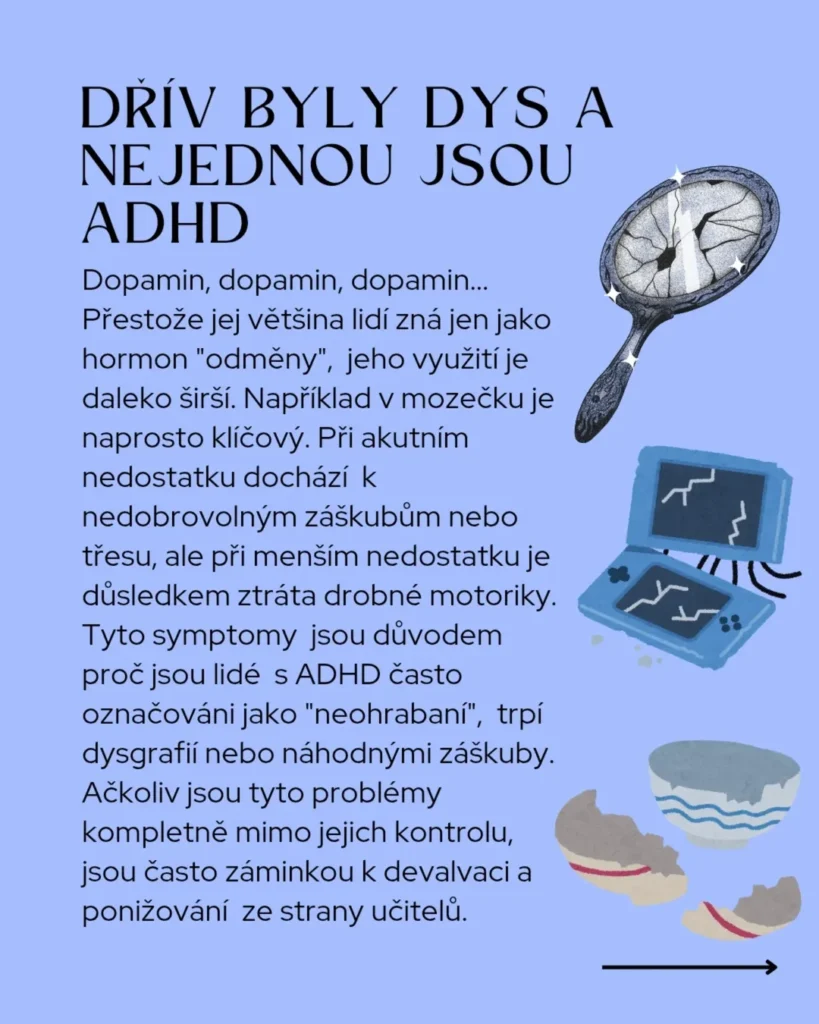 DŘÍV BYLY DYS A NEJEDNOU JSOU ADHD

Dopamin, dopamin, dopamin... Přestože jej většina lidí zná jen jako hormon "odměny", jeho využití je daleko širší. Například v mozečku je naprosto klíčový. Při akutním nedostatku dochází k nedobrovolným záškubům nebo třesu, ale při menším nedostatku je důsledkem ztráta drobné motoriky. Tyto symptomy jsou důvodem proč jsou lidé s ADHD často označováni jako "neohrabaní", trpí dysgrafií nebo náhodnými záškuby. Ačkoliv jsou tyto problémy kompletně mimo jejich kontrolu, jsou často záminkou k devalvaci a ponižování ze strany učitelů.